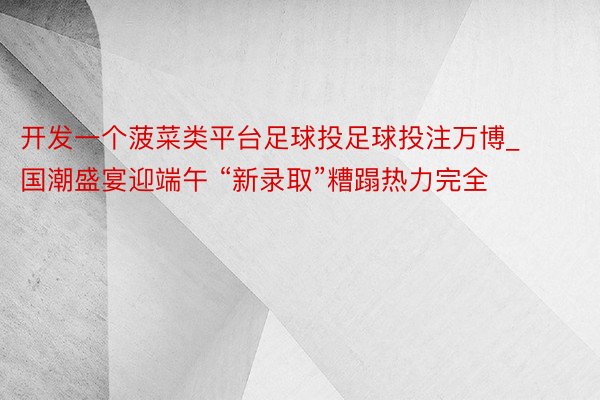 开发一个菠菜类平台足球投足球投注万博_国潮盛宴迎端午 “新录取”糟蹋热力完全